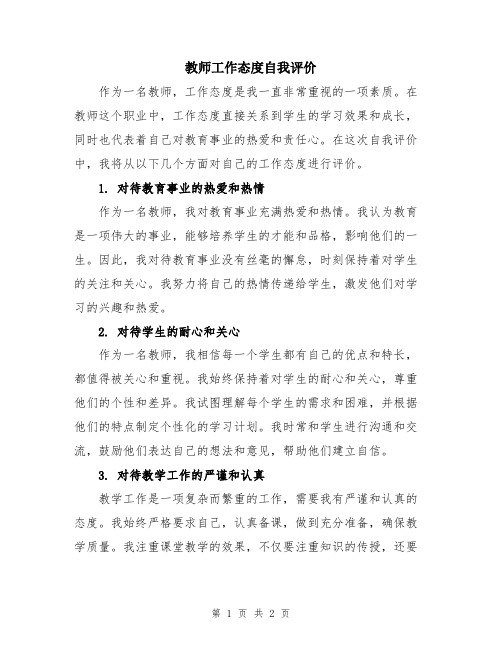 教师工作态度自我评价

作为一名教师，工作态度是我一直非常重视的一项素质。在教师这个职业中，工作态度直接关系到学生的学习效果和成长，同时也代表着自己对教育事业的热爱和责任心。在这次自我评价中，我将从以下几个方面对自己的工作态度进行评价。

1. 对待教育事业的热爱和热情

作为一名教师，我对教育事业充满热爱和热情。我认为教育是一项伟大的事业，能够培养学生的才能和品格，影响他们的一生。因此，我对待教育事业没有丝毫的懈怠，时刻保持着对学生的关注和关心。我努力将自己的热情传递给学生，激发他们对学习的兴趣和热爱。

2. 对待学生的耐心和关心

作为一名教师，我相信每一个学生都有自己的优点和特长，都值得被关心和重视。我始终保持着对学生的耐心和关心，尊重他们的个性和差异。我试图理解每个学生的需求和困难，并根据他们的特点制定个性化的学习计划。我时常和学生进行沟通和交流，鼓励他们表达自己的想法和意见，帮助他们建立自信。

3. 对待教学工作的严谨和认真

教学工作是一项复杂而繁重的工作，需要我有严谨和认真的态度。我始终严格要求自己，认真备课，做到充分准备，确保教学质量。我注重课堂教学的效果，不仅要注重知识的传授，还要

第 1 页 共 2 页